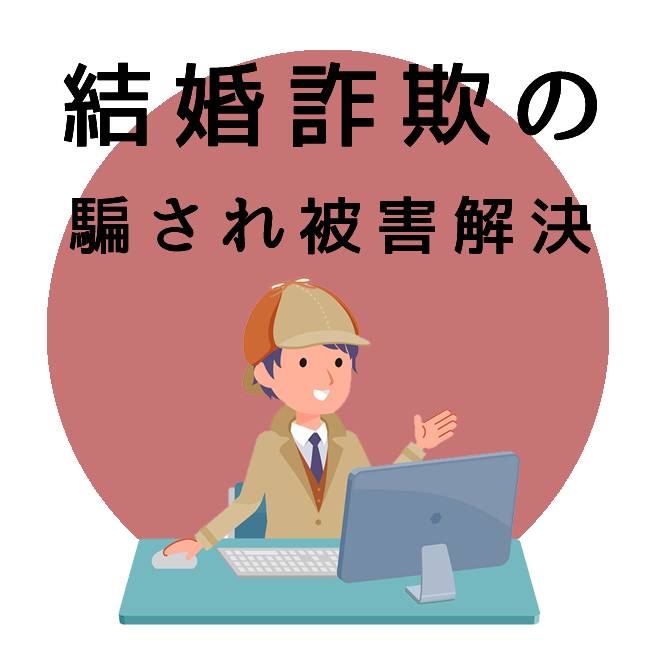 結婚詐欺の
騙され被害解決